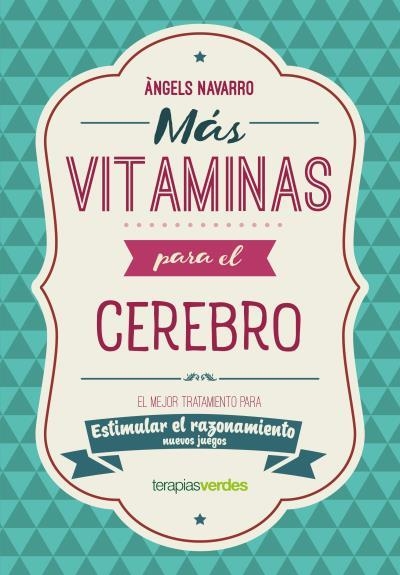 ÀNGELS NAVARRO

Más
VITAMINAS
para el
CEREBRO

EL MEJOR TRATAMIENTO PARA
Estimular el razonamiento
nuevos juegos

terapiasverdes